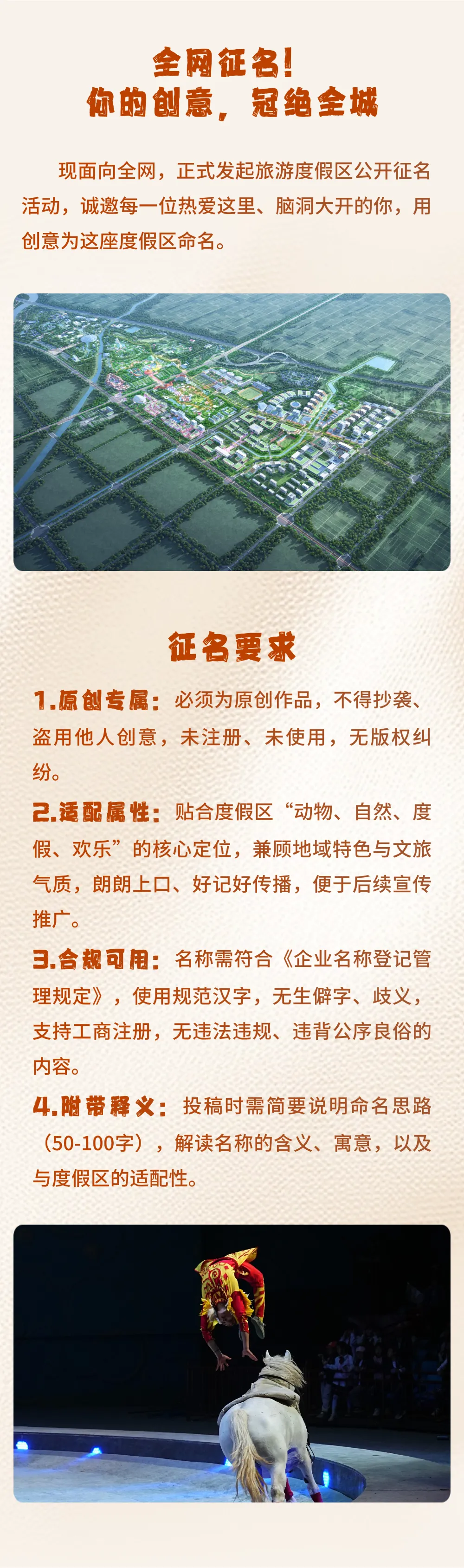 全网征名！
你的创意，冠绝全城

现面向全网，正式发起旅游度假区公开征名活动，诚邀每一位热爱这里、脑洞大开的你，用创意为这座度假区命名。

征名要求

1.原创专属：必须为原创作品，不得抄袭、盗用他人创意，未注册、未使用，无版权纠纷。

2.适配属性：贴合度假区“动物、自然、度假、欢乐”的核心定位，兼顾地域特色与文旅气质，朗朗上口、好记好传播，便于后续宣传推广。

3.合规可用：名称需符合《企业名称登记管理规定》，使用规范汉字，无生僻字、歧义，支持工商注册，无违法违规、违背公序良俗的内容。

4.附带释义：投稿时需简要说明命名思路（50-100字），解读名称的含义、寓意，以及与度假区的适配性。